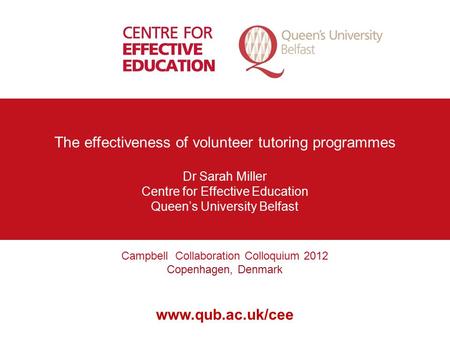 CENTRE FOR EFFECTIVE EDUCATION

Queen's University Belfast

The effectiveness of volunteer tutoring programmes

Dr Sarah Miller
Centre for Effective Education
Queen's University Belfast

Campbell Collaboration Colloquium 2012
Copenhagen, Denmark

www.qub.ac.uk/cee